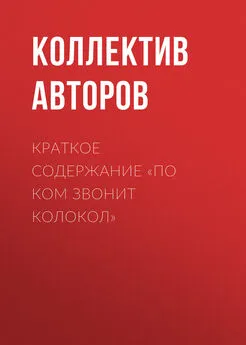 КОЛЛЕКТИВ АВТОРОВ

КРАТКОЕ СОДЕРЖАНИЕ «ПО КОМ ЗВОНИТ КОЛОКОЛ»